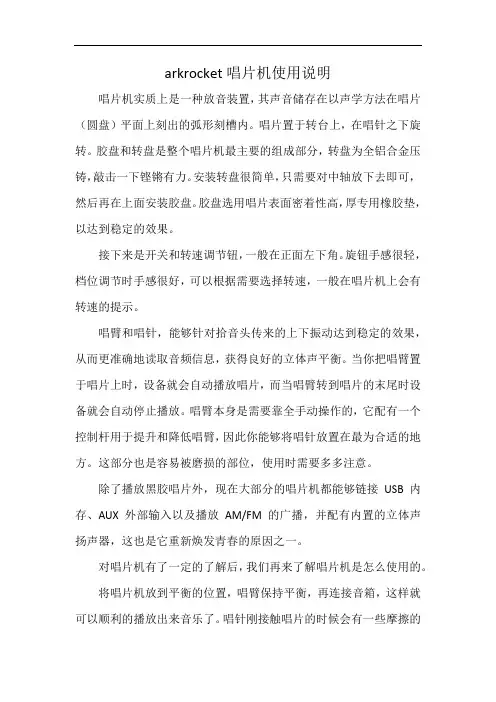 arkrocket 唱片机使用说明

唱片机实质上是一种放音装置，其声音储存在以声学方法在唱片（圆盘）平面上刻出的弧形刻槽内。唱片置于转台上，在唱针之下旋转。胶盘和转盘是整个唱片机最主要的组成部分，转盘为全铝合金压铸，敲击一下铿锵有力。安装转盘很简单，只需要对中轴放下去即可，然后再在上面安装胶盘。胶盘选用唱片表面密着性高，厚专用橡胶垫，以达到稳定的效果。

接下来是开关和转速调节钮，一般在正面左下角。旋钮手感很轻，档位调节时手感很好，可以根据需要选择转速，一般在唱片机上会有转速的提示。

唱臂和唱针，能够针对拾音头传来的上下振动达到稳定的效果，从而更准确地读取音频信息，获得良好的立体声平衡。当你把唱臂置于唱片上时，设备就会自动播放唱片，而当唱臂转到唱片的末尾时设备就会自动停止播放。唱臂本身是需要靠全手动操作的，它配有一个控制杆用于提升和降低唱臂，因此你能够将唱针放置在最为合适的地方。这部分也是容易被磨损的部位，使用时需要多多注意。

除了播放黑胶唱片外，现在大部分的唱片机都能够链接 USB 内存、AUX 外部输入以及播放 AM/FM 的广播，并配有内置的立体声扬声器，这也是它重新焕发青春的原因之一。

对唱片机有了一定的了解后，我们再来了解唱片机是怎么使用的。

将唱片机放到平衡的位置，唱臂保持平衡，再连接音箱，这样就可以顺利的播放出来音乐了。唱针刚接触唱片的时候会有一些摩擦的